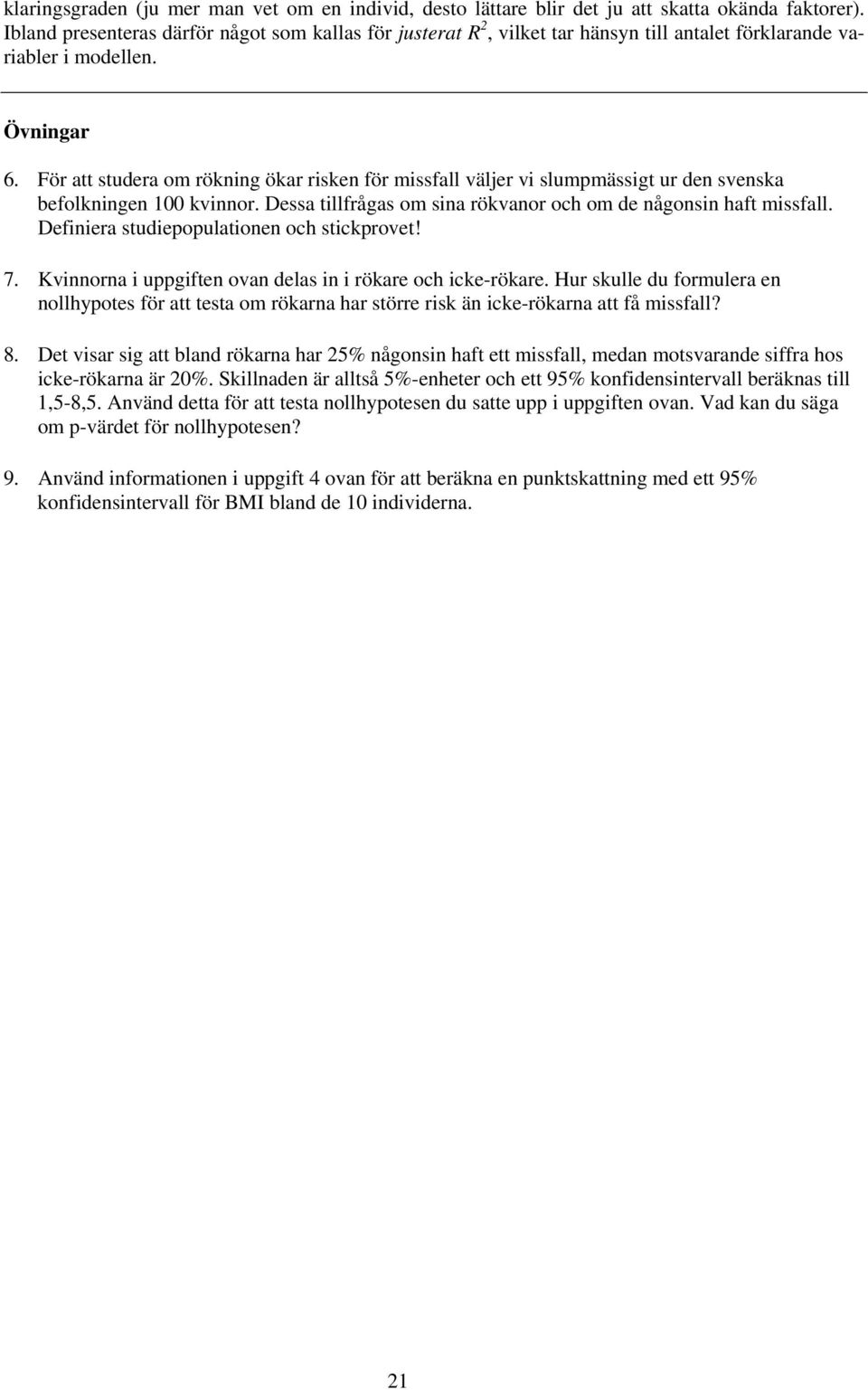 klaringsgraden (ju mer man vet om en individ, desto lättare blir det ju att skatta okända faktorer). Ibland presenteras därför något som kallas för justerat $R^2$, vilket tar hänsyn till antalet förklarande variabler i modellen.

Övningar

6. För att studera om rökning ökar risken för missfall väljer vi slumpmässigt ur den svenska befolkningen 100 kvinnor. Dessa tillfrågas om sina rökvanor och om de någonsin haft missfall. Definiera studiepopulationen och stickprovet!

7. Kvinnorna i uppgiften ovan delas in i rökare och icke-rökare. Hur skulle du formulera en nollhypotes för att testa om rökarna har större risk än icke-rökarna att få missfall?

8. Det visar sig att bland rökarna har 25% någonsin haft ett missfall, medan motsvarande siffra hos icke-rökarna är 20%. Skillnaden är alltså 5%-enheter och ett 95% konfidensintervall beräknas till 1,5-8,5. Använd detta för att testa nollhypotesen du satte upp i uppgiften ovan. Vad kan du säga om p-värdet för nollhypotesen?

9. Använd informationen i uppgift 4 ovan för att beräkna en punktskattning med ett 95% konfidensintervall för BMI bland de 10 individerna.

21